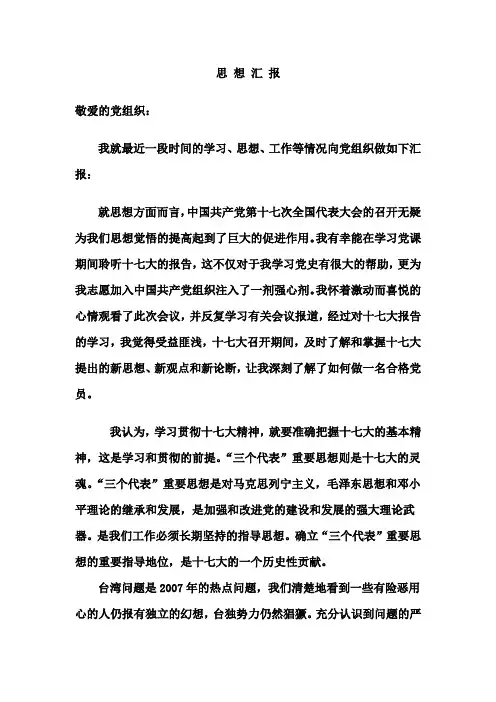 思 想 汇 报

敬爱的党组织：

我就最近一段时间的学习、思想、工作等情况向党组织做如下汇报：

就思想方面而言，中国共产党第十七次全国代表大会的召开无疑为我们思想觉悟的提高起到了巨大的促进作用。我有幸能在学习党课期间聆听十七大的报告，这不仅对于我学习党史有很大的帮助，更为我志愿加入中国共产党组织注入了一剂强心剂。我怀着激动而喜悦的心情观看了此次会议，并反复学习有关会议报道，经过对十七大报告的学习，我觉得受益匪浅，十七大召开期间，及时了解和掌握十七大提出的新思想、新观点和新论断，让我深刻了解了如何做一名合格党员。

我认为，学习贯彻十七大精神，就要准确把握十七大的基本精神，这是学习和贯彻的前提。“三个代表”重要思想则是十七大的灵魂。“三个代表”重要思想是对马克思列宁主义，毛泽东思想和邓小平理论的继承和发展，是加强和改进党的建设和发展的强大理论武器。是我们工作必须长期坚持的指导思想。确立“三个代表”重要思想的重要指导地位，是十七大的一个历史性贡献。

台湾问题是 2007 年的热点问题，我们清楚地看到一些有险恶用心的人仍报有独立的幻想，台独势力仍然猖獗。充分认识到问题的严